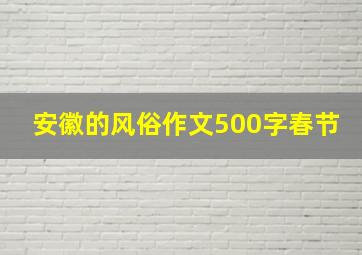 安徽的风俗作文500字春节